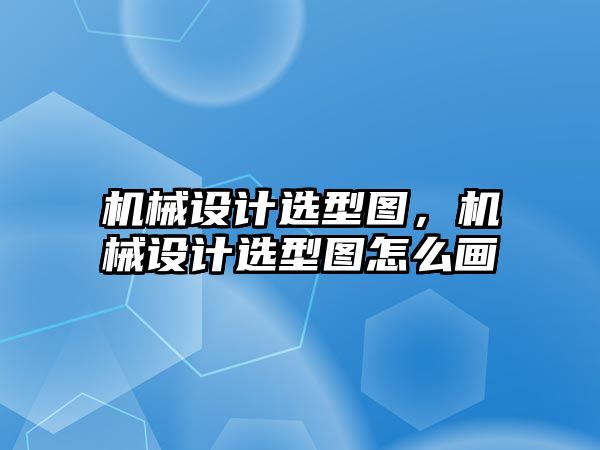 机械设计选型图，机械设计选型图怎么画